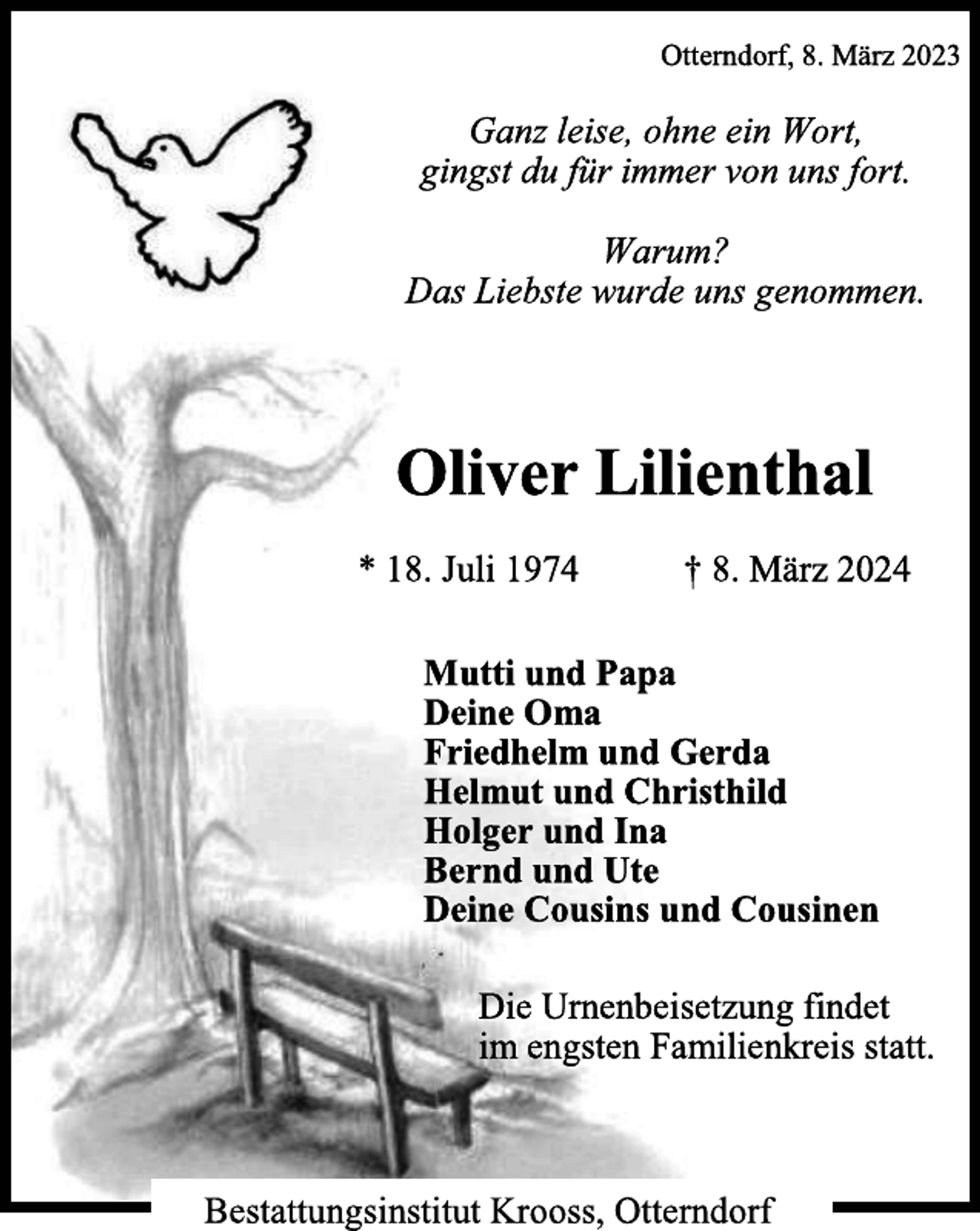 Otterndorf, 8. März 2023

Ganz leise, ohne ein Wort,
gingst du für immer von uns fort.

Warum?
Das Liebste wurde uns genommen.

Oliver Lilienthal

* 18. Juli 1974 † 8. März 2024

Mutti und Papa
Deine Oma
Friedhelm und Gerda
Helmut und Christhild
Holger und Ina
Bernd und Ute
Deine Cousins und Cousinen

Die Urnenbeisetzung findet im engsten Familienkreis statt.

Bestattungsinstitut Krooss, Otterndorf